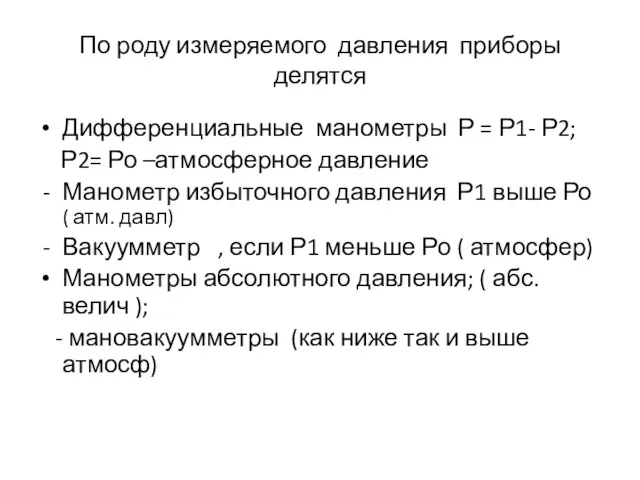 По роду измеряемого давления приборы делятся

• Дифференциальные манометры Р = Р1- Р2;
Р2= Ро –атмосферное давление
- Манометр избыточного давления Р1 выше Ро ( атм. давл)
- Вакуумметр , если Р1 меньше Ро ( атмосфер)
• Манометры абсолютного давления; ( абс. велич );
- мановакуумметры (как ниже так и выше атмосф)